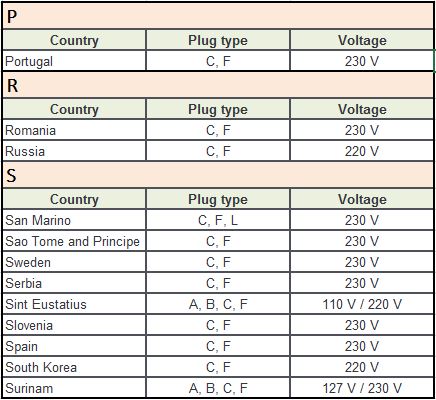 P

| Country | Plug type | Voltage |
|---|---|---|
| Portugal | C, F | 230 V |

R

| Country | Plug type | Voltage |
|---|---|---|
| Romania | C, F | 230 V |
| Russia | C, F | 220 V |

S

| Country | Plug type | Voltage |
|---|---|---|
| San Marino | C, F, L | 230 V |
| Sao Tome and Principe | C, F | 230 V |
| Sweden | C, F | 230 V |
| Serbia | C, F | 230 V |
| Sint Eustatius | A, B, C, F | 110 V / 220 V |
| Slovenia | C, F | 230 V |
| Spain | C, F | 230 V |
| South Korea | C, F | 220 V |
| Surinam | A, B, C, F | 127 V / 230 V |